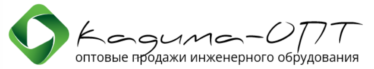 Кадима-ОПТ
оптовые продажи инженерного обрудования